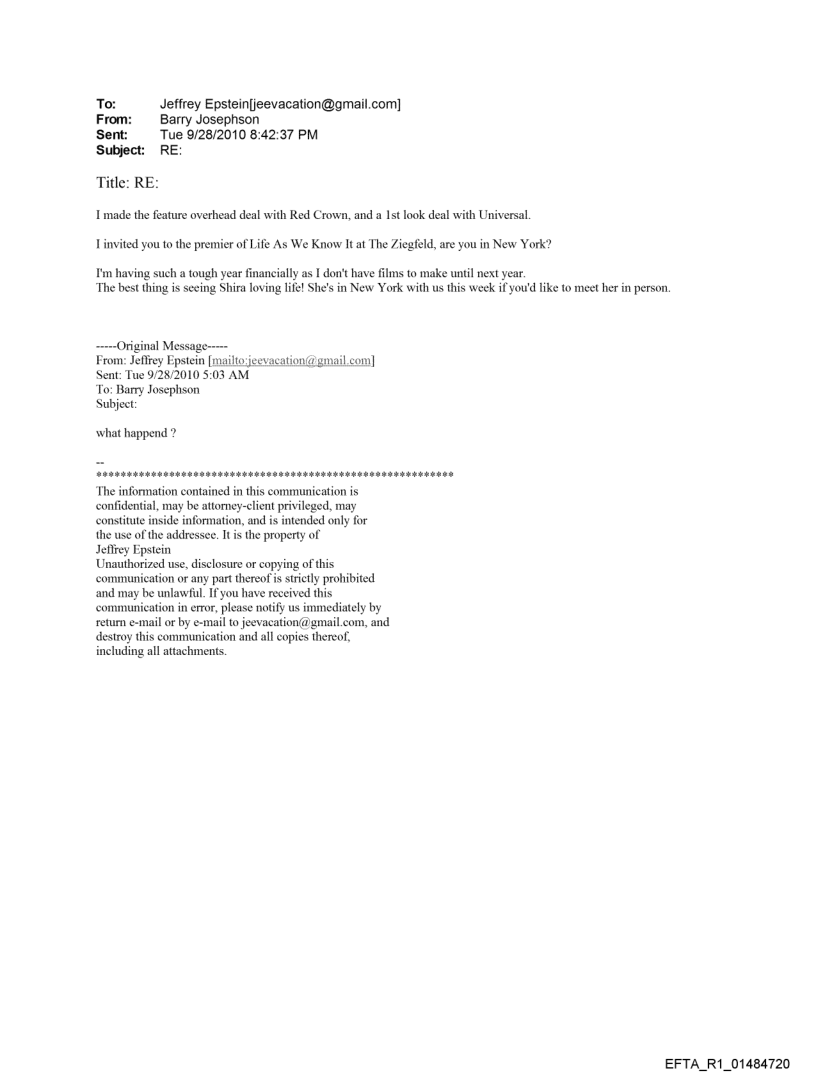 To: Jeffrey Epstein[jeevacation@gmail.com]
From: Barry Josephson
Sent: Tue 9/28/2010 8:42:37 PM
Subject: RE:

Title: RE:

I made the feature overhead deal with Red Crown, and a 1st look deal with Universal.

I invited you to the premier of Life As We Know It at The Ziegfeld, are you in New York?

I'm having such a tough year financially as I don't have films to make until next year.
The best thing is seeing Shira loving life! She's in New York with us this week if you'd like to meet her in person.

-----Original Message-----
From: Jeffrey Epstein [mailto:jeevacation@gmail.com]
Sent: Tue 9/28/2010 5:03 AM
To: Barry Josephson
Subject:

what happend ?

--
************************************************************
The information contained in this communication is confidential, may be attorney-client privileged, may constitute inside information, and is intended only for the use of the addressee. It is the property of Jeffrey Epstein
Unauthorized use, disclosure or copying of this communication or any part thereof is strictly prohibited and may be unlawful. If you have received this communication in error, please notify us immediately by return e-mail or by e-mail to jeevacation@gmail.com, and destroy this communication and all copies thereof, including all attachments.

EFTA_R1_01484720